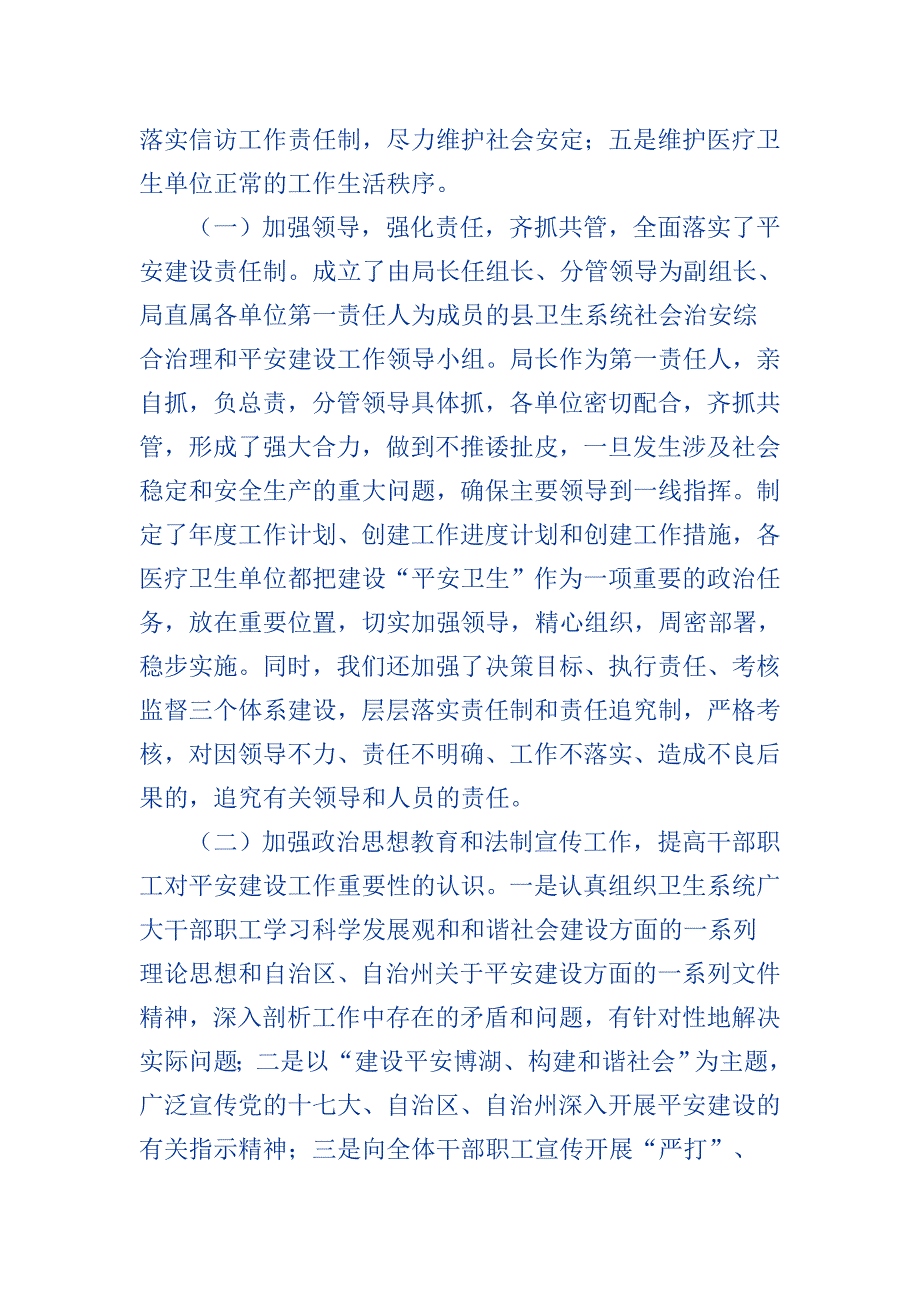 落实信访工作责任制，尽力维护社会安定；五是维护医疗卫生单位正常的工作生活秩序。

（一）加强领导，强化责任，齐抓共管，全面落实了平安建设责任制。成立了由局长任组长、分管领导为副组长、局直属各单位第一责任人为成员的县卫生系统社会治安综合治理和平安建设工作领导小组。局长作为第一责任人，亲自抓，负总责，分管领导具体抓，各单位密切配合，齐抓共管，形成了强大合力，做到不推诿扯皮，一旦发生涉及社会稳定和安全生产的重大问题，确保主要领导到一线指挥。制定了年度工作计划、创建工作进度计划和创建工作措施，各医疗卫生单位都把建设“平安卫生”作为一项重要的政治任务，放在重要位置，切实加强领导，精心组织，周密部署，稳步实施。同时，我们还加强了决策目标、执行责任、考核监督三个体系建设，层层落实责任制和责任追究制，严格考核，对因领导不力、责任不明确、工作不落实、造成不良后果的，追究有关领导和人员的责任。

（二）加强政治思想教育和法制宣传工作，提高干部职工对平安建设工作重要性的认识。一是认真组织卫生系统广大干部职工学习科学发展观和和谐社会建设方面的一系列理论思想和自治区、自治州关于平安建设方面的一系列文件精神，深入剖析工作中存在的矛盾和问题，有针对性地解决实际问题；二是以“建设平安博湖、构建和谐社会”为主题，广泛宣传党的十七大、自治区、自治州深入开展平安建设的有关指示精神；三是向全体干部职工宣传开展“严打”、